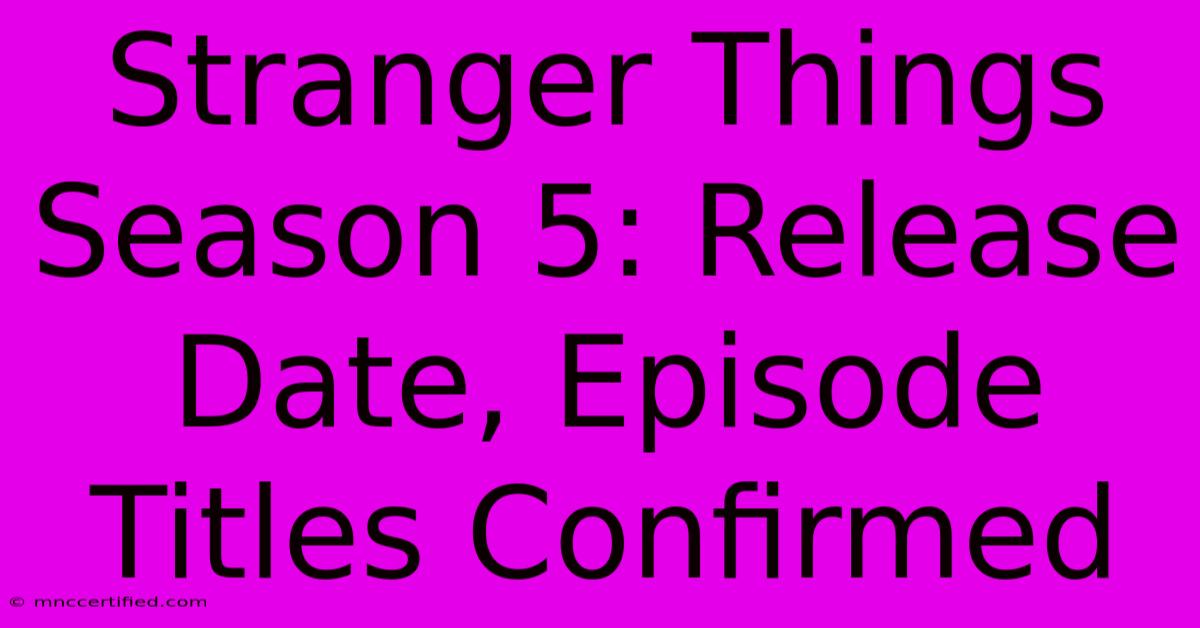 Stranger Things Season 5: Release Date, Episode Titles Confirmed

© mnccertified.com